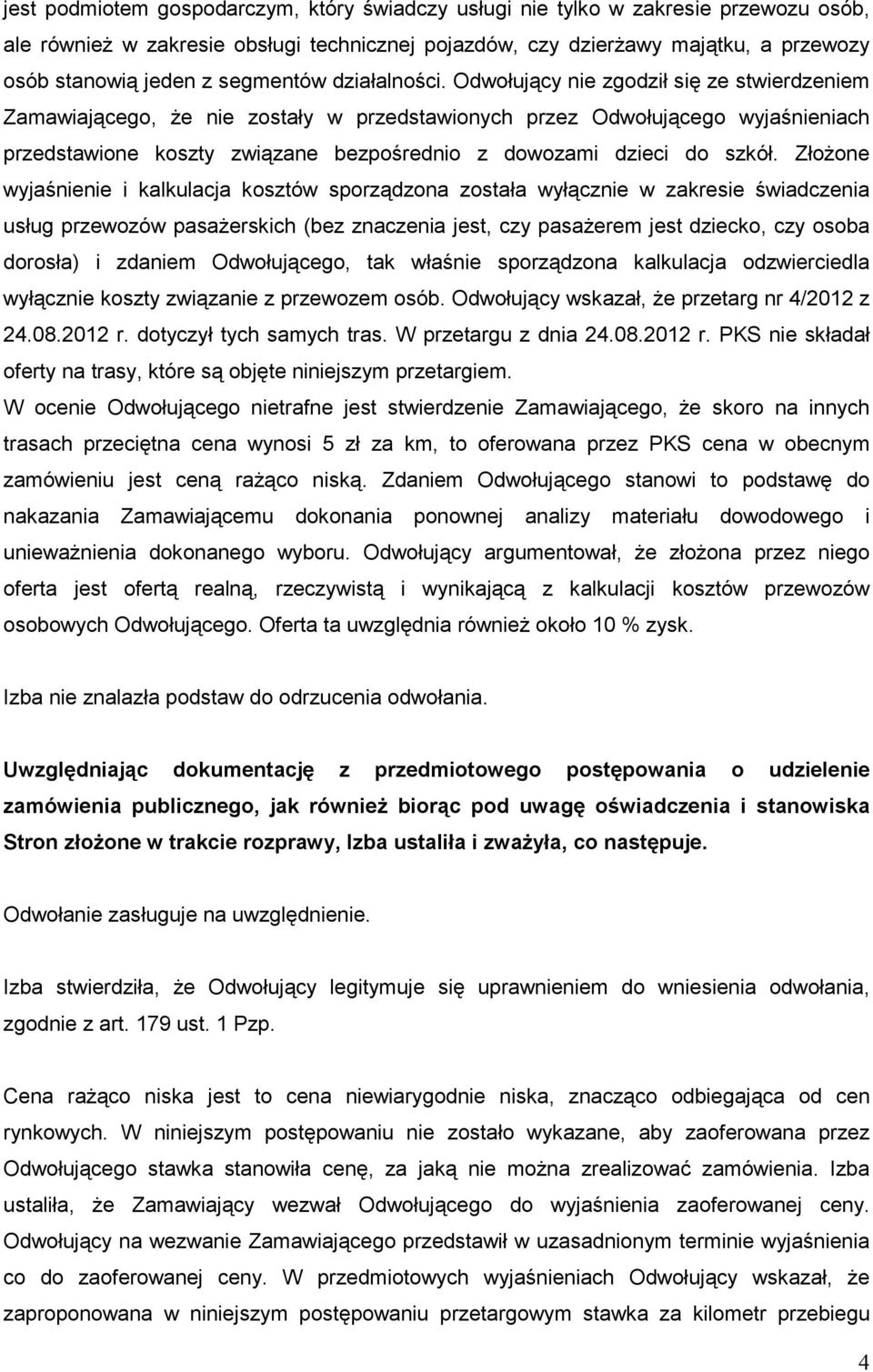 jest podmiotem gospodarczym, który świadczy usługi nie tylko w zakresie przewozu osób, ale również w zakresie obsługi technicznej pojazdów, czy dzierżawy majątku, a przewozy osób stanowią jeden z segmentów działalności. Odwołujący nie zgodził się ze stwierdzeniem Zamawiającego, że nie zostały w przedstawionych przez Odwołującego wyjaśnieniach przedstawione koszty związane bezpośrednio z dowozami dzieci do szkół. Złożone wyjaśnienie i kalkulacja kosztów sporządzona została wyłącznie w zakresie świadczenia usług przewozów pasażerskich (bez znaczenia jest, czy pasażerem jest dziecko, czy osoba dorosła) i zdaniem Odwołującego, tak właśnie sporządzona kalkulacja odzwierciedla wyłącznie koszty związanie z przewozem osób. Odwołujący wskazał, że przetarg nr 4/2012 z 24.08.2012 r. dotyczył tych samych tras. W przetargu z dnia 24.08.2012 r. PKS nie składał oferty na trasy, które są objęte niniejszym przetargiem.
W ocenie Odwołującego nietrafne jest stwierdzenie Zamawiającego, że skoro na innych trasach przeciętna cena wynosi 5 zł za km, to oferowana przez PKS cena w obecnym zamówieniu jest ceną rażąco niską. Zdaniem Odwołującego stanowi to podstawę do nakazania Zamawiającemu dokonania ponownej analizy materiału dowodowego i unieważnienia dokonanego wyboru. Odwołujący argumentował, że złożona przez niego oferta jest ofertą realną, rzeczywistą i wynikającą z kalkulacji kosztów przewozów osobowych Odwołującego. Oferta ta uwzględnia również około 10 % zysk.

Izba nie znalazła podstaw do odrzucenia odwołania.

Uwzględniając dokumentację z przedmiotowego postępowania o udzielenie zamówienia publicznego, jak również biorąc pod uwagę oświadczenia i stanowiska Stron złożone w trakcie rozprawy, Izba ustaliła i zważyła, co następuje.

Odwołanie zasługuje na uwzględnienie.

Izba stwierdziła, że Odwołujący legitymuje się uprawnieniem do wniesienia odwołania, zgodnie z art. 179 ust. 1 Pzp.

Cena rażąco niska jest to cena niewiarygodnie niska, znacząco odbiegająca od cen rynkowych. W niniejszym postępowaniu nie zostało wykazane, aby zaoferowana przez Odwołującego stawka stanowiła cenę, za jaką nie można zrealizować zamówienia. Izba ustaliła, że Zamawiający wezwał Odwołującego do wyjaśnienia zaoferowanej ceny. Odwołujący na wezwanie Zamawiającego przedstawił w uzasadnionym terminie wyjaśnienia co do zaoferowanej ceny. W przedmiotowych wyjaśnieniach Odwołujący wskazał, że zaproponowana w niniejszym postępowaniu przetargowym stawka za kilometr przebiegu

4